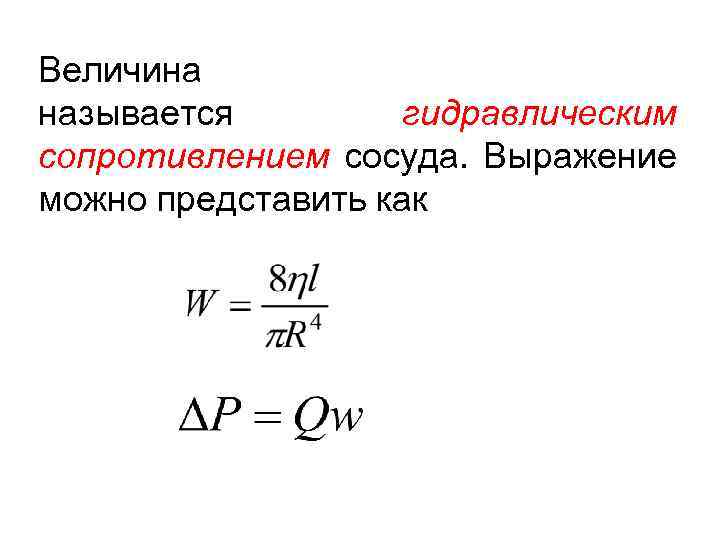 Величина называется гидравлическим сопротивлением сосуда. Выражение можно представить как

$W = \frac{8\eta l}{\pi R^4}$

$\Delta P = Qw$